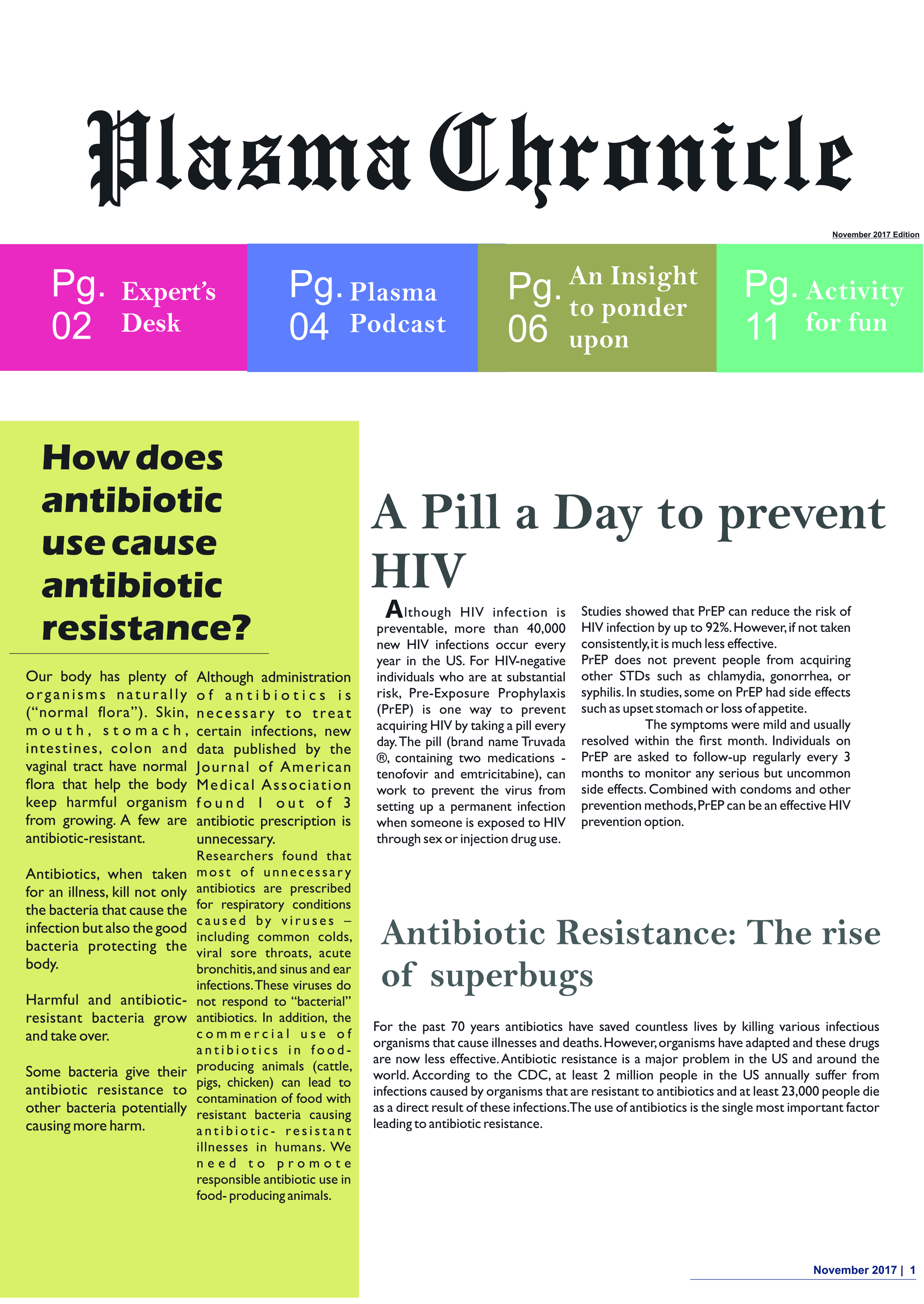 Plasma Chronicle

November 2017 Edition

Pg. 02 Expert's Desk

Pg. 04 Plasma Podcast

Pg. 06 An Insight to ponder upon

Pg. 11 Activity for fun

How does antibiotic use cause antibiotic resistance?

Our body has plenty of organisms naturally ("normal flora"). Skin, mouth, stomach, intestines, colon and vaginal tract have normal flora that help the body keep harmful organism from growing. A few are antibiotic-resistant.

Antibiotics, when taken for an illness, kill not only the bacteria that cause the infection but also the good bacteria protecting the body.

Harmful and antibiotic-resistant bacteria grow and take over.

Some bacteria give their antibiotic resistance to other bacteria potentially causing more harm.

Although administration of antibiotics is necessary to treat certain infections, new data published by the Journal of American Medical Association found 1 out of 3 antibiotic prescription is unnecessary.
Researchers found that most of unnecessary antibiotics are prescribed for respiratory conditions caused by viruses – including common colds, viral sore throats, acute bronchitis, and sinus and ear infections. These viruses do not respond to "bacterial" antibiotics. In addition, the commercial use of antibiotics in food-producing animals (cattle, pigs, chicken) can lead to contamination of food with resistant bacteria causing antibiotic- resistant illnesses in humans. We need to promote responsible antibiotic use in food- producing animals.

A Pill a Day to prevent HIV

Although HIV infection is preventable, more than 40,000 new HIV infections occur every year in the US. For HIV-negative individuals who are at substantial risk, Pre-Exposure Prophylaxis (PrEP) is one way to prevent acquiring HIV by taking a pill every day. The pill (brand name Truvada ®, containing two medications - tenofovir and emtricitabine), can work to prevent the virus from setting up a permanent infection when someone is exposed to HIV through sex or injection drug use.

Studies showed that PrEP can reduce the risk of HIV infection by up to 92%. However, if not taken consistently, it is much less effective.
PrEP does not prevent people from acquiring other STDs such as chlamydia, gonorrhea, or syphilis. In studies, some on PrEP had side effects such as upset stomach or loss of appetite.
The symptoms were mild and usually resolved within the first month. Individuals on PrEP are asked to follow-up regularly every 3 months to monitor any serious but uncommon side effects. Combined with condoms and other prevention methods, PrEP can be an effective HIV prevention option.

Antibiotic Resistance: The rise of superbugs

For the past 70 years antibiotics have saved countless lives by killing various infectious organisms that cause illnesses and deaths. However, organisms have adapted and these drugs are now less effective. Antibiotic resistance is a major problem in the US and around the world. According to the CDC, at least 2 million people in the US annually suffer from infections caused by organisms that are resistant to antibiotics and at least 23,000 people die as a direct result of these infections. The use of antibiotics is the single most important factor leading to antibiotic resistance.

November 2017 | 1